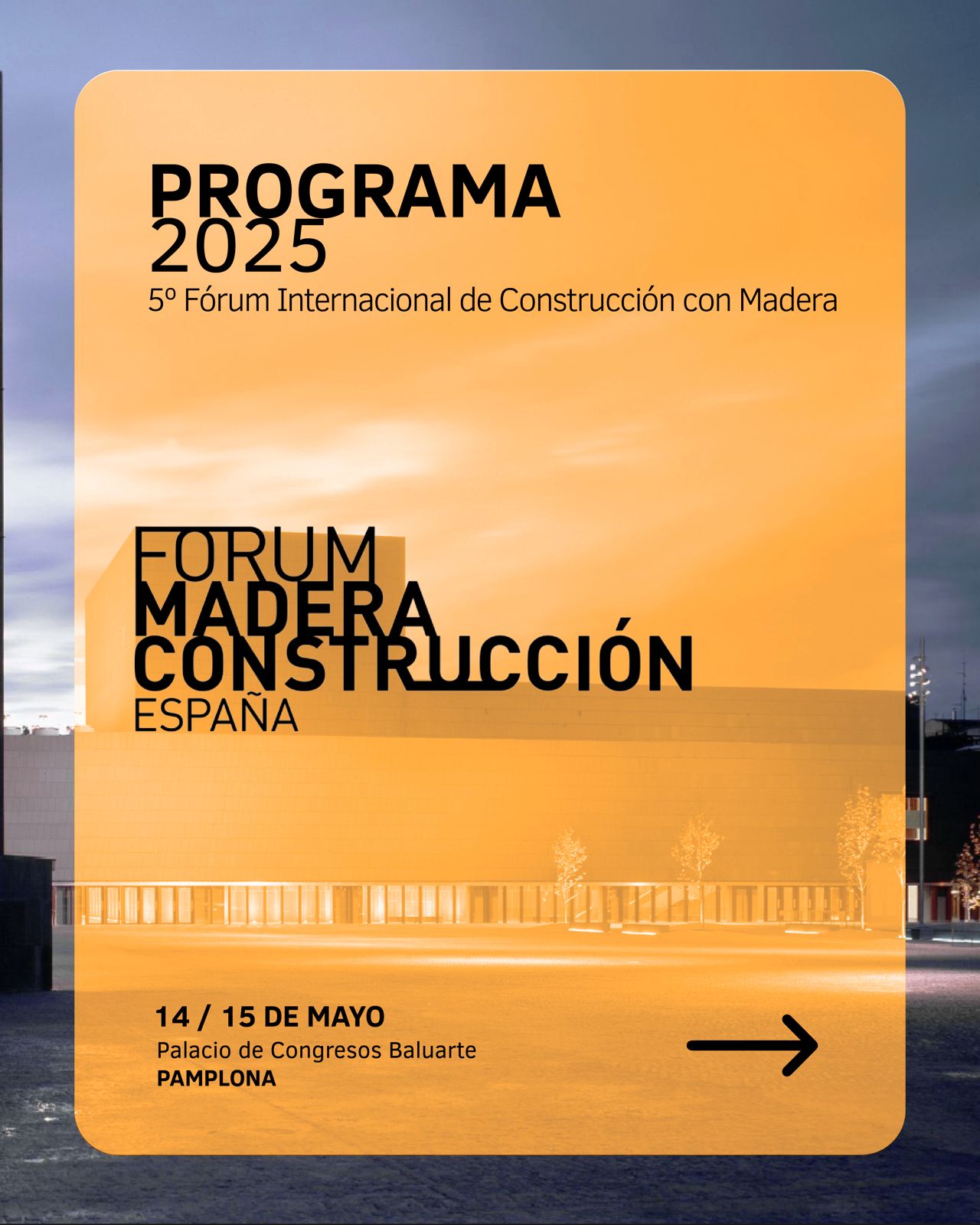 PROGRAMA
2025
5º Fórum Internacional de Construcción con Madera

FORUM
MADERA
CONSTRUCCIÓN
ESPAÑA

14 / 15 DE MAYO
Palacio de Congresos Baluarte
PAMPLONA